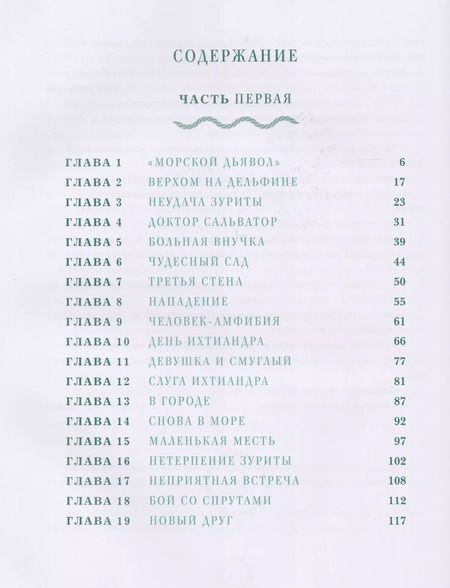 СОДЕРЖАНИЕ

ЧАСТЬ ПЕРВАЯ

| | | |
|---|---|---|
| ГЛАВА 1 | «МОРСКОЙ ДЬЯВОЛ» | 6 |
| ГЛАВА 2 | ВЕРХОМ НА ДЕЛЬФИНЕ | 17 |
| ГЛАВА 3 | НЕУДАЧА ЗУРИТЫ | 23 |
| ГЛАВА 4 | ДОКТОР САЛЬВАТОР | 31 |
| ГЛАВА 5 | БОЛЬНАЯ ВНУЧКА | 39 |
| ГЛАВА 6 | ЧУДЕСНЫЙ САД | 44 |
| ГЛАВА 7 | ТРЕТЬЯ СТЕНА | 50 |
| ГЛАВА 8 | НАПАДЕНИЕ | 55 |
| ГЛАВА 9 | ЧЕЛОВЕК-АМФИБИЯ | 61 |
| ГЛАВА 10 | ДЕНЬ ИХТИАНДРА | 66 |
| ГЛАВА 11 | ДЕВУШКА И СМУГЛЫЙ | 77 |
| ГЛАВА 12 | СЛУГА ИХТИАНДРА | 81 |
| ГЛАВА 13 | В ГОРОДЕ | 87 |
| ГЛАВА 14 | СНОВА В МОРЕ | 92 |
| ГЛАВА 15 | МАЛЕНЬКАЯ МЕСТЬ | 97 |
| ГЛАВА 16 | НЕТЕРПЕНИЕ ЗУРИТЫ | 102 |
| ГЛАВА 17 | НЕПРИЯТНАЯ ВСТРЕЧА | 108 |
| ГЛАВА 18 | БОЙ СО СПРУТАМИ | 112 |
| ГЛАВА 19 | НОВЫЙ ДРУГ | 117 |